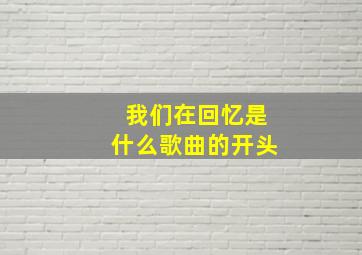 我们在回忆是
什么歌曲的开头